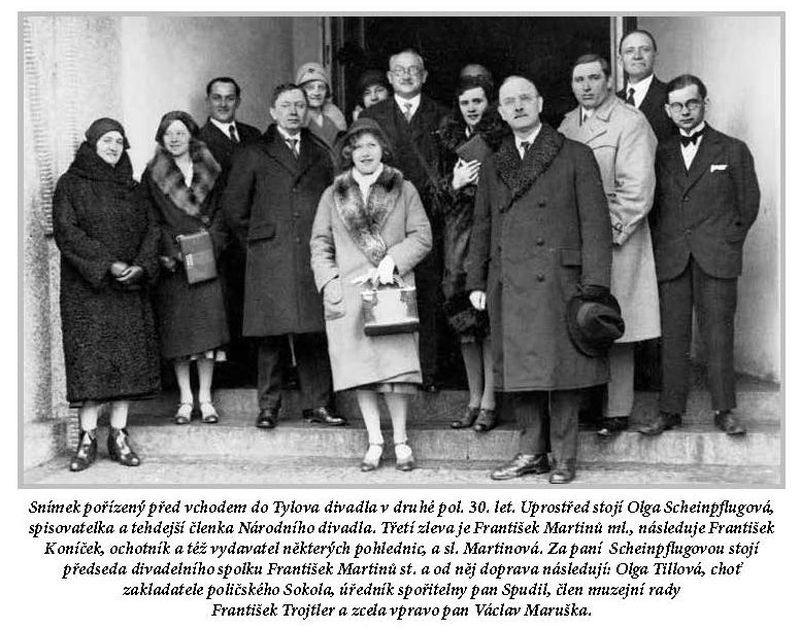 Snímek pořízený před vchodem do Tylova divadla v druhé pol. 30. let. Uprostřed stojí Olga Scheinpflugová, spisovatelka a tehdejší členka Národního divadla. Třetí zleva je František Martinů ml., následuje František Koníček, ochotník a též vydavatel některých pohlednic, a sl. Martinová. Za paní Scheinpflugovou stojí předseda divadelního spolku František Martinů st. a od něj doprava následují: Olga Tillová, choť zakladatele poličského Sokola, úředník spořitelny pan Spudil, člen muzejní rady František Trojtler a zcela vpravo pan Václav Maruška.